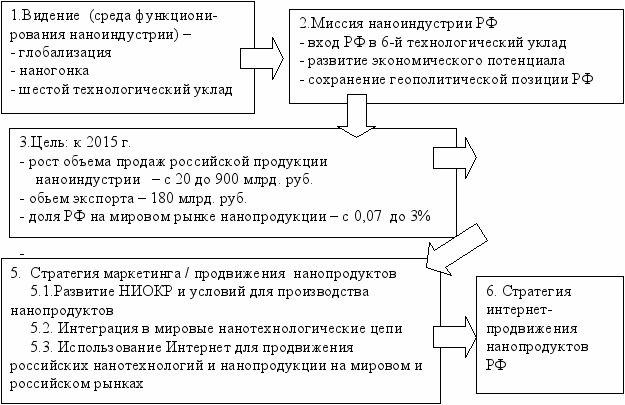 1.Видение (среда функционирования наноиндустрии) –
- глобализация
- наногонка
- шестой технологический уклад

2.Миссия наноиндустрии РФ
- вход РФ в 6-й технологический уклад
- развитие экономического потенциала
- сохранение геополитической позиции РФ

3.Цель: к 2015 г.
- рост объема продаж российской продукции наноиндустрии – с 20 до 900 млрд. руб.
- обьем экспорта – 180 млрд. руб.
- доля РФ на мировом рынке нанопродукции – с 0,07 до 3%

-

5. Стратегия маркетинга / продвижения нанопродуктов
5.1.Развитие НИОКР и условий для производства нанопродуктов
5.2. Интеграция в мировые нанотехнологические цепи
5.3. Использование Интернет для продвижения российских нанотехнологий и нанопродукции на мировом и российском рынках

6. Стратегия интернет-продвижения нанопродуктов РФ